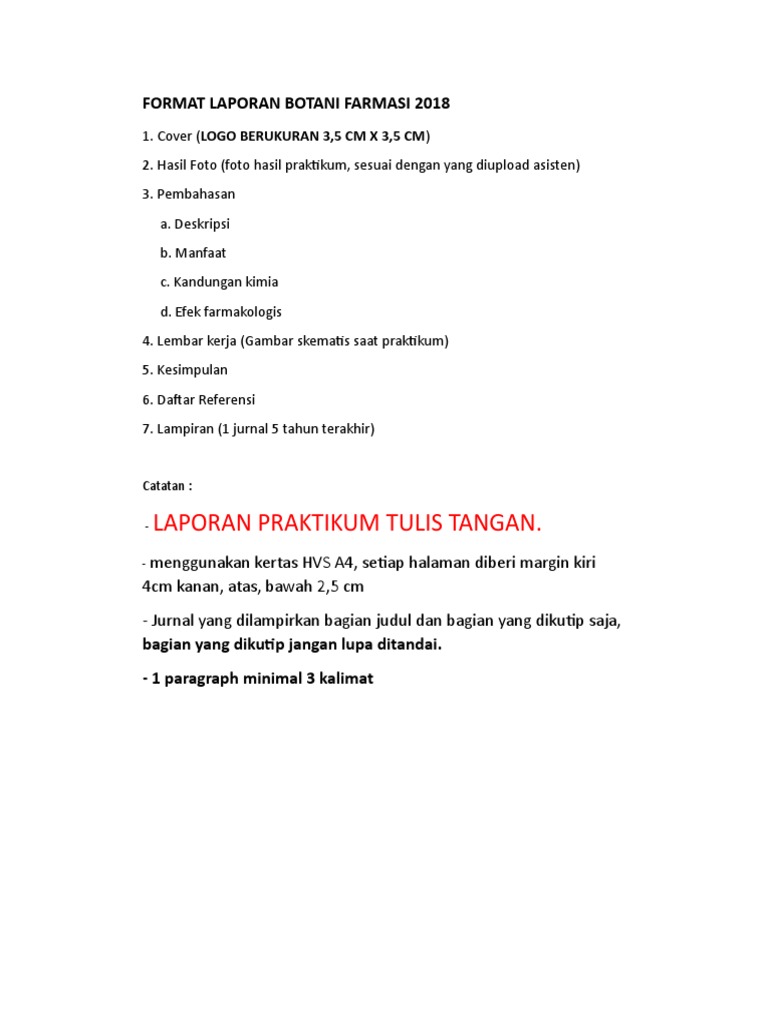 FORMAT LAPORAN BOTANI FARMASI 2018

1. Cover (LOGO BERUKURAN 3,5 CM X 3,5 CM)

2. Hasil Foto (foto hasil praktikum, sesuai dengan yang diupload asisten)

3. Pembahasan

a. Deskripsi

b. Manfaat

c. Kandungan kimia

d. Efek farmakologis

4. Lembar kerja (Gambar skematis saat praktikum)

5. Kesimpulan

6. Daftar Referensi

7. Lampiran (1 jurnal 5 tahun terakhir)

Catatan :

- LAPORAN PRAKTIKUM TULIS TANGAN.

- menggunakan kertas HVS A4, setiap halaman diberi margin kiri 4cm kanan, atas, bawah 2,5 cm

- Jurnal yang dilampirkan bagian judul dan bagian yang dikutip saja, bagian yang dikutip jangan lupa ditandai.

- 1 paragraph minimal 3 kalimat